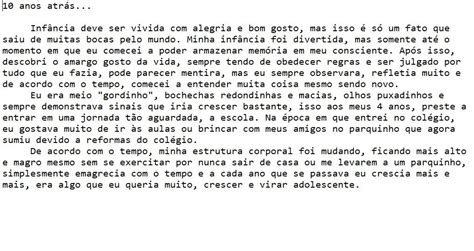 10 anos atrás...

Infância deve ser vivida com alegria e bom gosto, mas isso é só um fato que saiu de muitas bocas pelo mundo. Minha infância foi divertida, mas somente até o momento em que eu comecei a poder armazenar memória em meu consciente. Após isso, descobri o amargo gosto da vida, sempre tendo de obedecer regras e ser julgado por tudo que eu fazia, pode parecer mentira, mas eu sempre observara, refletia muito e de acordo com o tempo, comecei a entender muita coisa mesmo sendo novo.

Eu era meio "gordinho", bochechas redondinhas e macias, olhos puxadinhos e sempre demonstrava sinais que iria crescer bastante, isso aos meus 4 anos, preste a entrar em uma jornada tão aguardada, a escola. Na época em que entrei no colégio, eu gostava muito de ir às aulas ou brincar com meus amigos no parquinho que agora sumiu devido a reformas do colégio.

De acordo com o tempo, minha estrutura corporal foi mudando, ficando mais alto e magro mesmo sem se exercitar por nunca sair de casa ou me levarem a um parquinho, simplesmente emagrecia com o tempo e a cada ano que se passava eu crescia mais e mais, era algo que eu queria muito, crescer e virar adolescente.